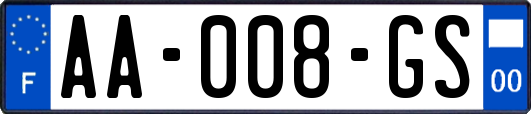 F
AA-008-GS
00